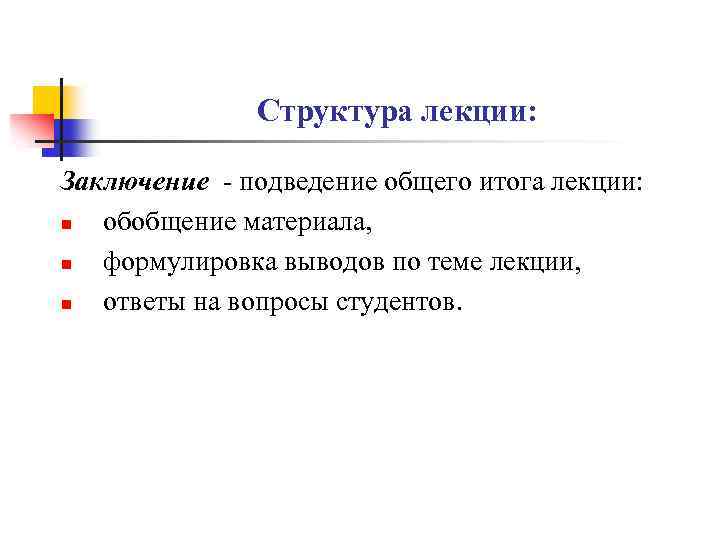 Структура лекции:

Заключение - подведение общего итога лекции:

- обобщение материала,
- формулировка выводов по теме лекции,
- ответы на вопросы студентов.